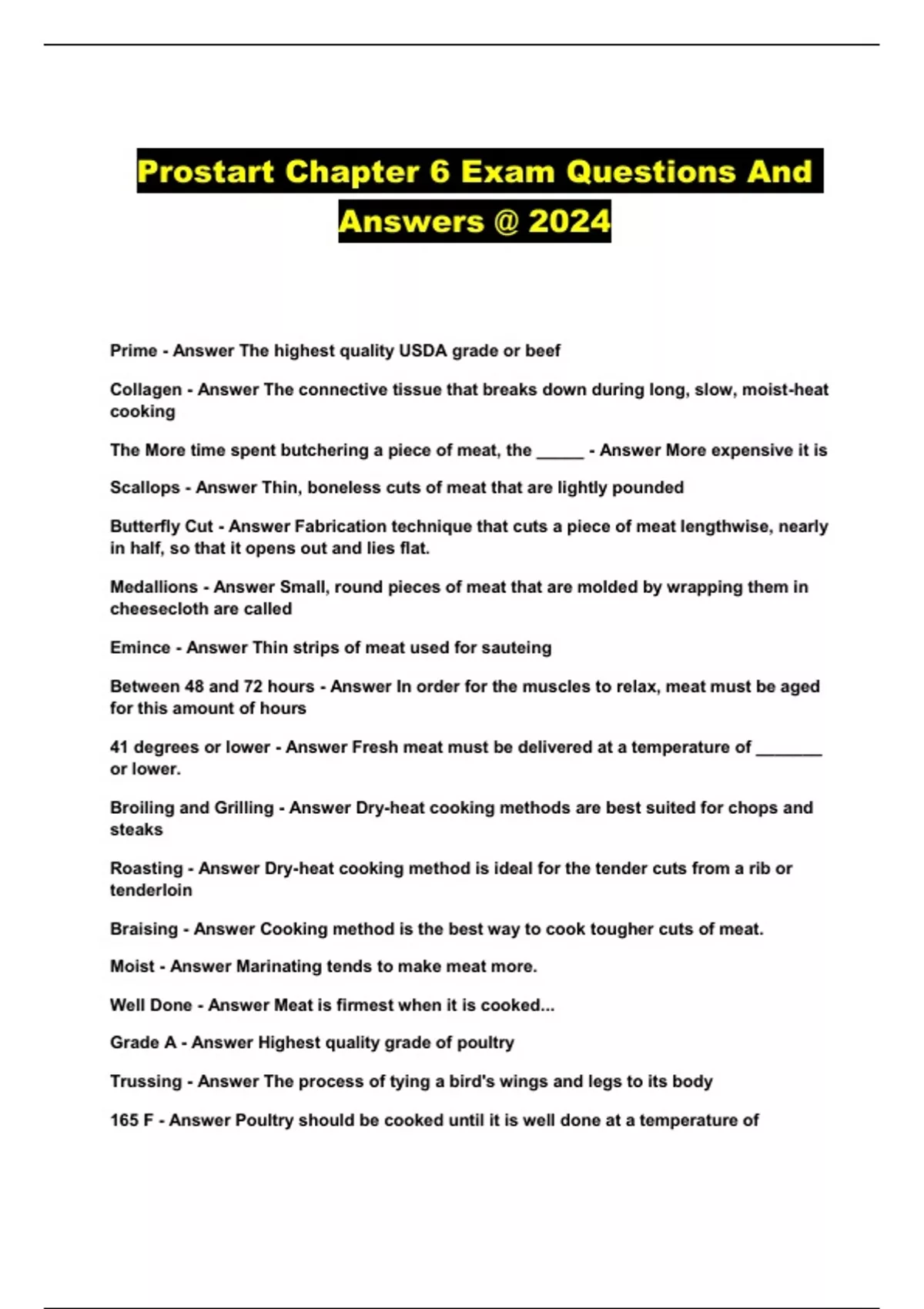 Prostart Chapter 6 Exam Questions And Answers @ 2024

Prime - Answer The highest quality USDA grade or beef

Collagen - Answer The connective tissue that breaks down during long, slow, moist-heat cooking

The More time spent butchering a piece of meat, the _____ - Answer More expensive it is

Scallops - Answer Thin, boneless cuts of meat that are lightly pounded

Butterfly Cut - Answer Fabrication technique that cuts a piece of meat lengthwise, nearly in half, so that it opens out and lies flat.

Medallions - Answer Small, round pieces of meat that are molded by wrapping them in cheesecloth are called

Emince - Answer Thin strips of meat used for sauteing

Between 48 and 72 hours - Answer In order for the muscles to relax, meat must be aged for this amount of hours

41 degrees or lower - Answer Fresh meat must be delivered at a temperature of _______ or lower.

Broiling and Grilling - Answer Dry-heat cooking methods are best suited for chops and steaks

Roasting - Answer Dry-heat cooking method is ideal for the tender cuts from a rib or tenderloin

Braising - Answer Cooking method is the best way to cook tougher cuts of meat.

Moist - Answer Marinating tends to make meat more.

Well Done - Answer Meat is firmest when it is cooked...

Grade A - Answer Highest quality grade of poultry

Trussing - Answer The process of tying a bird's wings and legs to its body

165 F - Answer Poultry should be cooked until it is well done at a temperature of